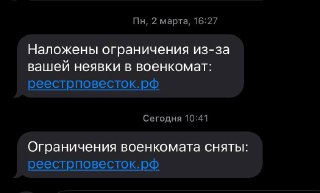 Пн, 2 марта, 16:27

Наложены ограничения из-за вашей неявки в военкомат: реестрповесток.рф

Сегодня 10:41

Ограничения военкомата сняты: реестрповесток.рф